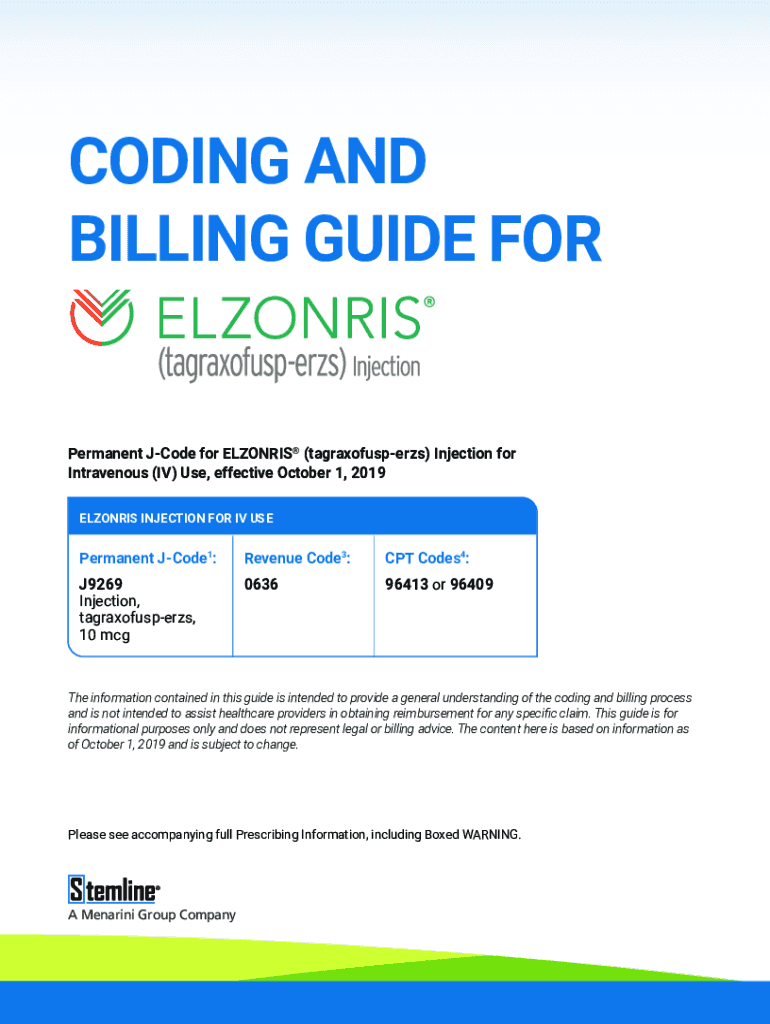 CODING AND BILLING GUIDE FOR

ELZONRIS®
(tagraxofusp-erzs) Injection

Permanent J-Code for ELZONRIS® (tagraxofusp-erzs) Injection for Intravenous (IV) Use, effective October 1, 2019

ELZONRIS INJECTION FOR IV USE

| Permanent J-Code$^1$: | Revenue Code$^3$: | CPT Codes$^4$: |
|---|---|---|
| J9269 Injection, tagraxofusp-erzs, 10 mcg | 0636 | 96413 or 96409 |

The information contained in this guide is intended to provide a general understanding of the coding and billing process and is not intended to assist healthcare providers in obtaining reimbursement for any specific claim. This guide is for informational purposes only and does not represent legal or billing advice. The content here is based on information as of October 1, 2019 and is subject to change.

Please see accompanying full Prescribing Information, including Boxed WARNING.

Stemline®
A Menarini Group Company